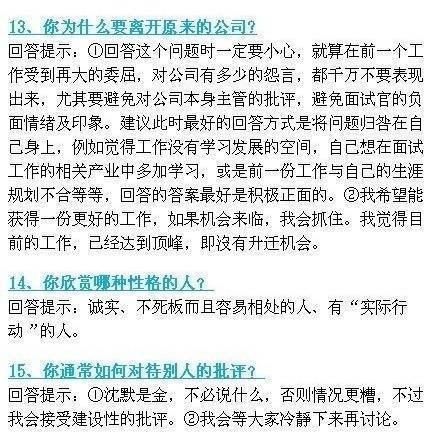 13、你为什么要离开原来的公司？

回答提示：①回答这个问题时一定要小心，就算在前一个工作受到再大的委屈，对公司有多少的怨言，都千万不要表现出来，尤其要避免对公司本身主管的批评，避免面试官的负面情绪及印象。建议此时最好的回答方式是将问题归咎在自己身上，例如觉得工作没有学习发展的空间，自己想在面试工作的相关产业中多加学习，或是前一份工作与自己的生涯规划不合等等，回答的答案最好是积极正面的。②我希望能获得一份更好的工作，如果机会来临，我会抓住。我觉得目前的工作，已经达到顶峰，即没有升迁机会。

14、你欣赏哪种性格的人？

回答提示：诚实、不死板而且容易相处的人、有“实际行动”的人。

15、你通常如何对待别人的批评？

回答提示：①沈默是金，不必说什么，否则情况更糟，不过我会接受建设性的批评。②我会等大家冷静下来再讨论。